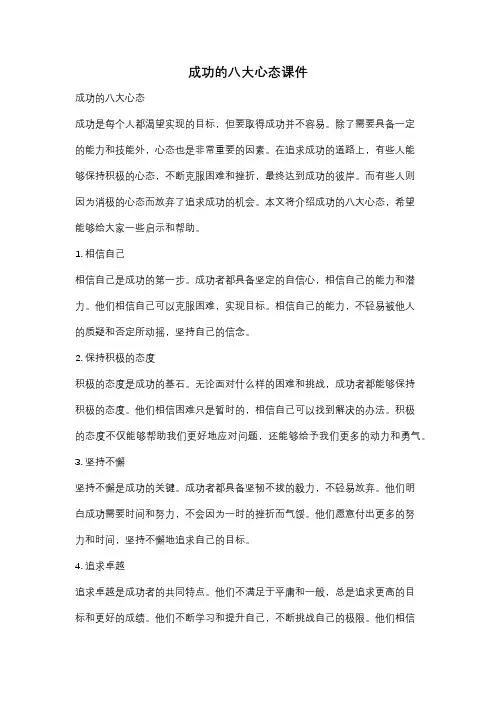 成功的八大心态课件

成功的八大心态

成功是每个人都渴望实现的目标，但要取得成功并不容易。除了需要具备一定的能力和技能外，心态也是非常重要的因素。在追求成功的道路上，有些人能够保持积极的心态，不断克服困难和挫折，最终达到成功的彼岸。而有些人则因为消极的心态而放弃了追求成功的机会。本文将介绍成功的八大心态，希望能够给大家一些启示和帮助。

1. 相信自己

相信自己是成功的第一步。成功者都具备坚定的自信心，相信自己的能力和潜力。他们相信自己可以克服困难，实现目标。相信自己的能力，不轻易被他人的质疑和否定所动摇，坚持自己的信念。

2. 保持积极的态度

积极的态度是成功的基石。无论面对什么样的困难和挑战，成功者都能够保持积极的态度。他们相信困难只是暂时的，相信自己可以找到解决的办法。积极的态度不仅能够帮助我们更好地应对问题，还能够给予我们更多的动力和勇气。

3. 坚持不懈

坚持不懈是成功的关键。成功者都具备坚韧不拔的毅力，不轻易放弃。他们明白成功需要时间和努力，不会因为一时的挫折而气馁。他们愿意付出更多的努力和时间，坚持不懈地追求自己的目标。

4. 追求卓越

追求卓越是成功者的共同特点。他们不满足于平庸和一般，总是追求更高的目标和更好的成绩。他们不断学习和提升自己，不断挑战自己的极限。他们相信